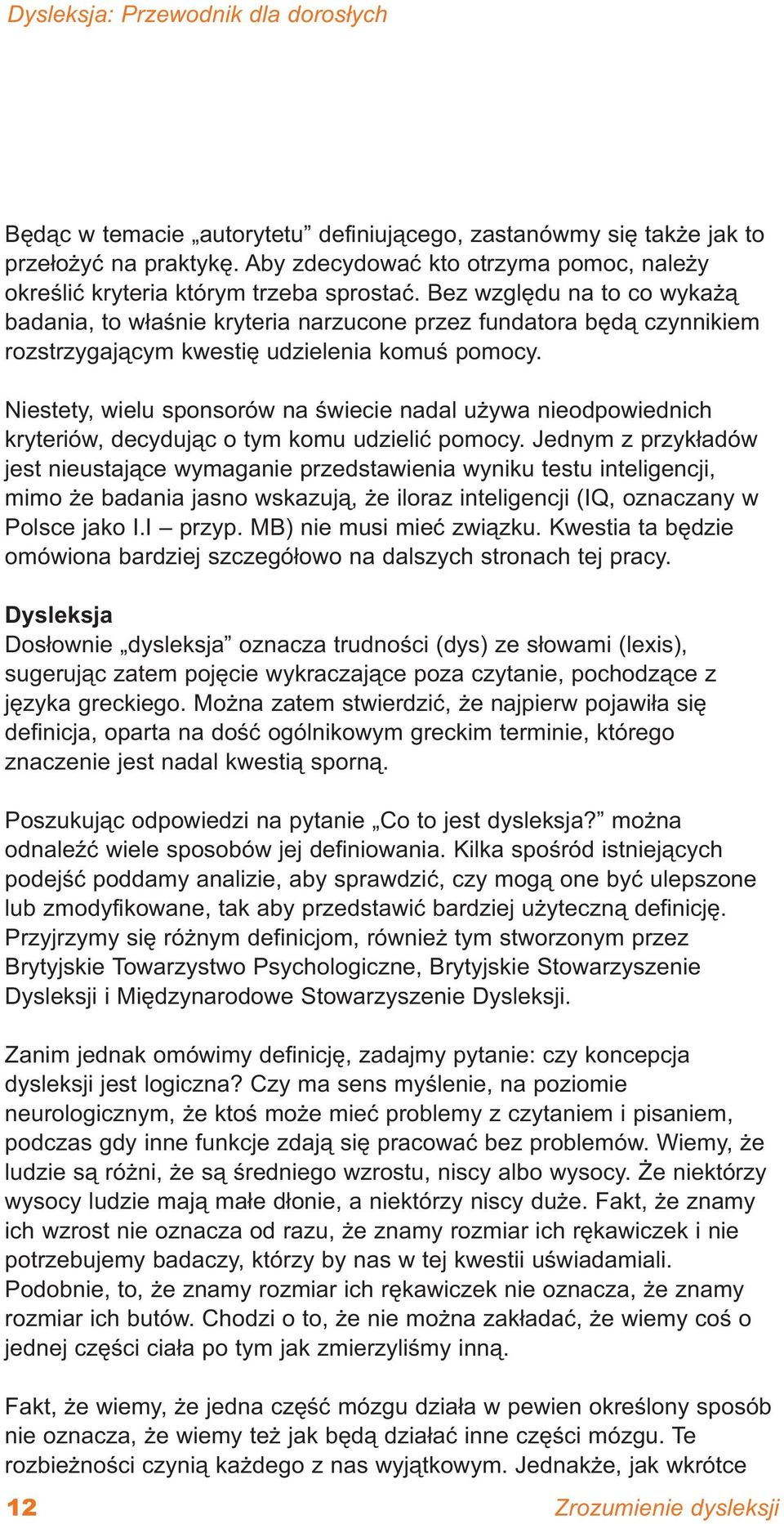 Dysleksja: Przewodnik dla dorosłych

Będąc w temacie „autorytetu” definiującego, zastanówmy się także jak to przełożyć na praktykę. Aby zdecydować kto otrzyma pomoc, należy określić kryteria którym trzeba sprostać. Bez względu na to co wykażą badania, to właśnie kryteria narzucone przez fundatora będą czynnikiem rozstrzygającym kwestię udzielenia komuś pomocy.

Niestety, wielu sponsorów na świecie nadal używa nieodpowiednich kryteriów, decydując o tym komu udzielić pomocy. Jednym z przykładów jest nieustające wymaganie przedstawienia wyniku testu inteligencji, mimo że badania jasno wskazują, że iloraz inteligencji (IQ, oznaczany w Polsce jako I.I – przyp. MB) nie musi mieć związku. Kwestia ta będzie omówiona bardziej szczegółowo na dalszych stronach tej pracy.

Dysleksja
Dosłownie „dysleksja” oznacza trudności (dys) ze słowami (lexis), sugerując zatem pojęcie wykraczające poza czytanie, pochodzące z języka greckiego. Można zatem stwierdzić, że najpierw pojawiła się definicja, oparta na dość ogólnikowym greckim terminie, którego znaczenie jest nadal kwestią sporną.

Poszukując odpowiedzi na pytanie „Co to jest dysleksja?” można odnaleźć wiele sposobów jej definiowania. Kilka spośród istniejących podejść poddamy analizie, aby sprawdzić, czy mogą one być ulepszone lub zmodyfikowane, tak aby przedstawić bardziej użyteczną definicję. Przyjrzymy się różnym definicjom, również tym stworzonym przez Brytyjskie Towarzystwo Psychologiczne, Brytyjskie Stowarzyszenie Dysleksji i Międzynarodowe Stowarzyszenie Dysleksji.

Zanim jednak omówimy definicję, zadajmy pytanie: czy koncepcja dysleksji jest logiczna? Czy ma sens myślenie, na poziomie neurologicznym, że ktoś może mieć problemy z czytaniem i pisaniem, podczas gdy inne funkcje zdają się pracować bez problemów. Wiemy, że ludzie są różni, że są średniego wzrostu, niscy albo wysocy. Że niektórzy wysocy ludzie mają małe dłonie, a niektórzy niscy duże. Fakt, że znamy ich wzrost nie oznacza od razu, że znamy rozmiar ich rękawiczek i nie potrzebujemy badaczy, którzy by nas w tej kwestii uświadamiali. Podobnie, to, że znamy rozmiar ich rękawiczek nie oznacza, że znamy rozmiar ich butów. Chodzi o to, że nie można zakładać, że wiemy coś o jednej części ciała po tym jak zmierzyliśmy inną.

Fakt, że wiemy, że jedna część mózgu działa w pewien określony sposób nie oznacza, że wiemy też jak będą działać inne części mózgu. Te rozbieżności czynią każdego z nas wyjątkowym. Jednakże, jak wkrótce

12 Zrozumienie dysleksji